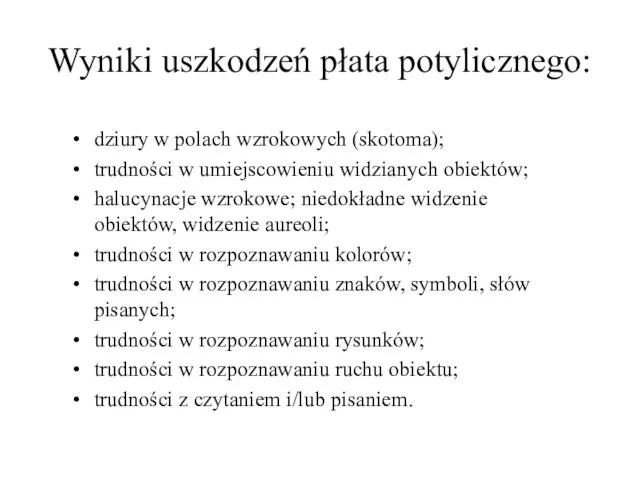 Wyniki uszkodzeń płata potylicznego:

• dziury w polach wzrokowych (skotoma);
• trudności w umiejscowieniu widzianych obiektów;
• halucynacje wzrokowe; niedokładne widzenie obiektów, widzenie aureoli;
• trudności w rozpoznawaniu kolorów;
• trudności w rozpoznawaniu znaków, symboli, słów pisanych;
• trudności w rozpoznawaniu rysunków;
• trudności w rozpoznawaniu ruchu obiektu;
• trudności z czytaniem i/lub pisaniem.